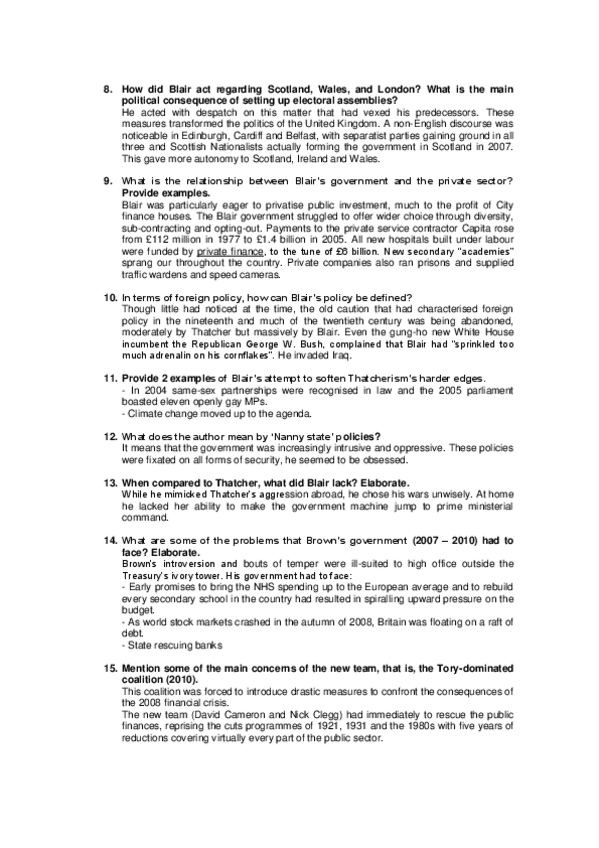 8. How did Blair act regarding Scotland, Wales, and London? What is the main political consequence of setting up electoral assemblies?
He acted with despatch on this matter that had vexed his predecessors. These measures transformed the politics of the United Kingdom. A non-English discourse was noticeable in Edinburgh, Cardiff and Belfast, with separatist parties gaining ground in all three and Scottish Nationalists actually forming the government in Scotland in 2007. This gave more autonomy to Scotland, Ireland and Wales.

9. What is the relationship between Blair's government and the private sector? Provide examples.
Blair was particularly eager to privatise public investment, much to the profit of City finance houses. The Blair government struggled to offer wider choice through diversity, sub-contracting and opting-out. Payments to the private service contractor Capita rose from £112 million in 1977 to £1.4 billion in 2005. All new hospitals built under labour were funded by private finance, to the tune of £6 billion. New secondary "academies" sprang our throughout the country. Private companies also ran prisons and supplied traffic wardens and speed cameras.

10. In terms of foreign policy, how can Blair's policy be defined?
Though little had noticed at the time, the old caution that had characterised foreign policy in the nineteenth and much of the twentieth century was being abandoned, moderately by Thatcher but massively by Blair. Even the gung-ho new White House incumbent the Republican George W. Bush, complained that Blair had "sprinkled too much adrenalin on his cornflakes". He invaded Iraq.

11. Provide 2 examples of Blair's attempt to soften Thatcherism's harder edges.
- In 2004 same-sex partnerships were recognised in law and the 2005 parliament boasted eleven openly gay MPs.
- Climate change moved up to the agenda.

12. What does the author mean by 'Nanny state' policies?
It means that the government was increasingly intrusive and oppressive. These policies were fixated on all forms of security, he seemed to be obsessed.

13. When compared to Thatcher, what did Blair lack? Elaborate.
While he mimicked Thatcher's aggression abroad, he chose his wars unwisely. At home he lacked her ability to make the government machine jump to prime ministerial command.

14. What are some of the problems that Brown's government (2007 – 2010) had to face? Elaborate.
Brown's introversion and bouts of temper were ill-suited to high office outside the Treasury's ivory tower. His government had to face:
- Early promises to bring the NHS spending up to the European average and to rebuild every secondary school in the country had resulted in spiralling upward pressure on the budget.
- As world stock markets crashed in the autumn of 2008, Britain was floating on a raft of debt.
- State rescuing banks

15. Mention some of the main concerns of the new team, that is, the Tory-dominated coalition (2010).
This coalition was forced to introduce drastic measures to confront the consequences of the 2008 financial crisis.
The new team (David Cameron and Nick Clegg) had immediately to rescue the public finances, reprising the cuts programmes of 1921, 1931 and the 1980s with five years of reductions covering virtually every part of the public sector.